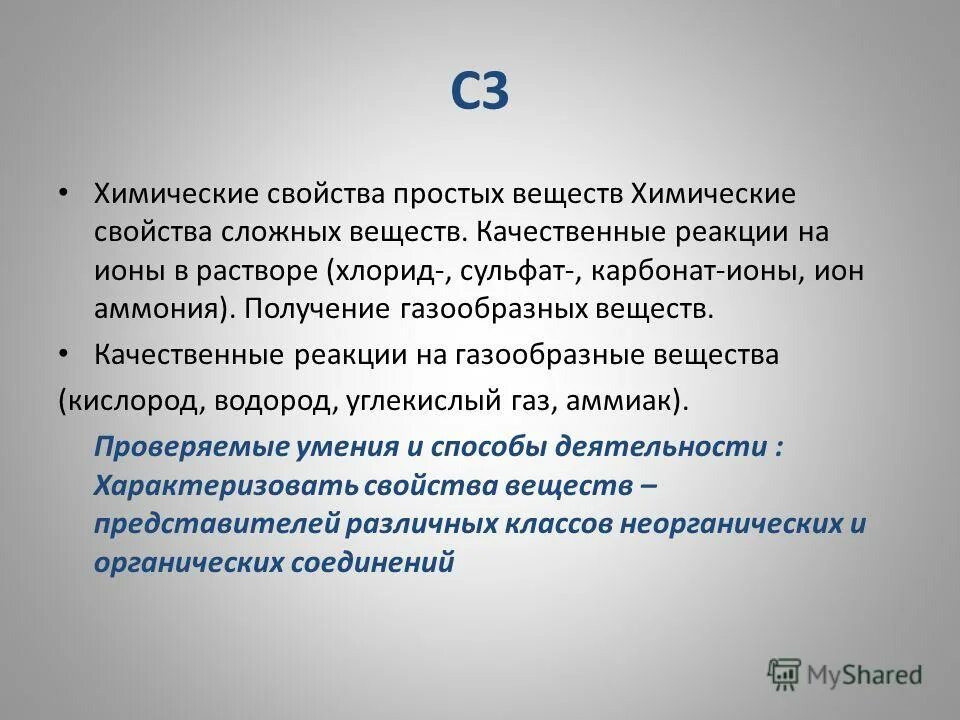 С3

• Химические свойства простых веществ Химические свойства сложных веществ. Качественные реакции на ионы в растворе (хлорид-, сульфат-, карбонат-ионы, ион аммония). Получение газообразных веществ.

• Качественные реакции на газообразные вещества

(кислород, водород, углекислый газ, аммиак).

Проверяемые умения и способы деятельности : Характеризовать свойства веществ – представителей различных классов неорганических и органических соединений

MyShared